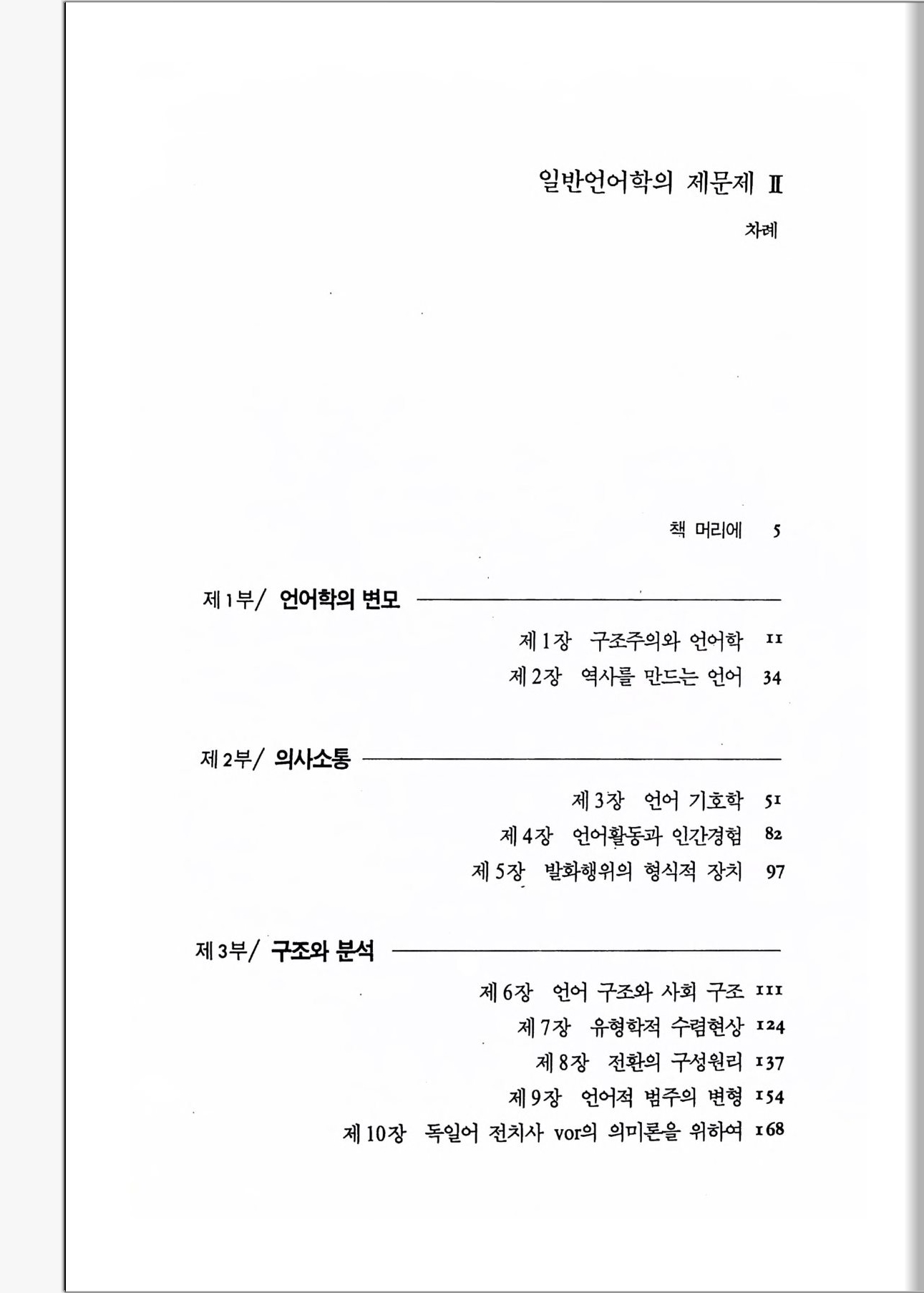 일반언어학의 제문제 II

차례

책 머리에 5

제1부/ 언어학의 변모

제1장 구조주의와 언어학 11

제2장 역사를 만드는 언어 34

제2부/ 의사소통

제3장 언어 기호학 51

제4장 언어활동과 인간경험 82

제5장 발화행위의 형식적 장치 97

제3부/ 구조와 분석

제6장 언어 구조와 사회 구조 111

제7장 유형학적 수렴현상 124

제8장 전환의 구성원리 137

제9장 언어적 범주의 변형 154

제10장 독일어 전치사 vor의 의미론을 위하여 168